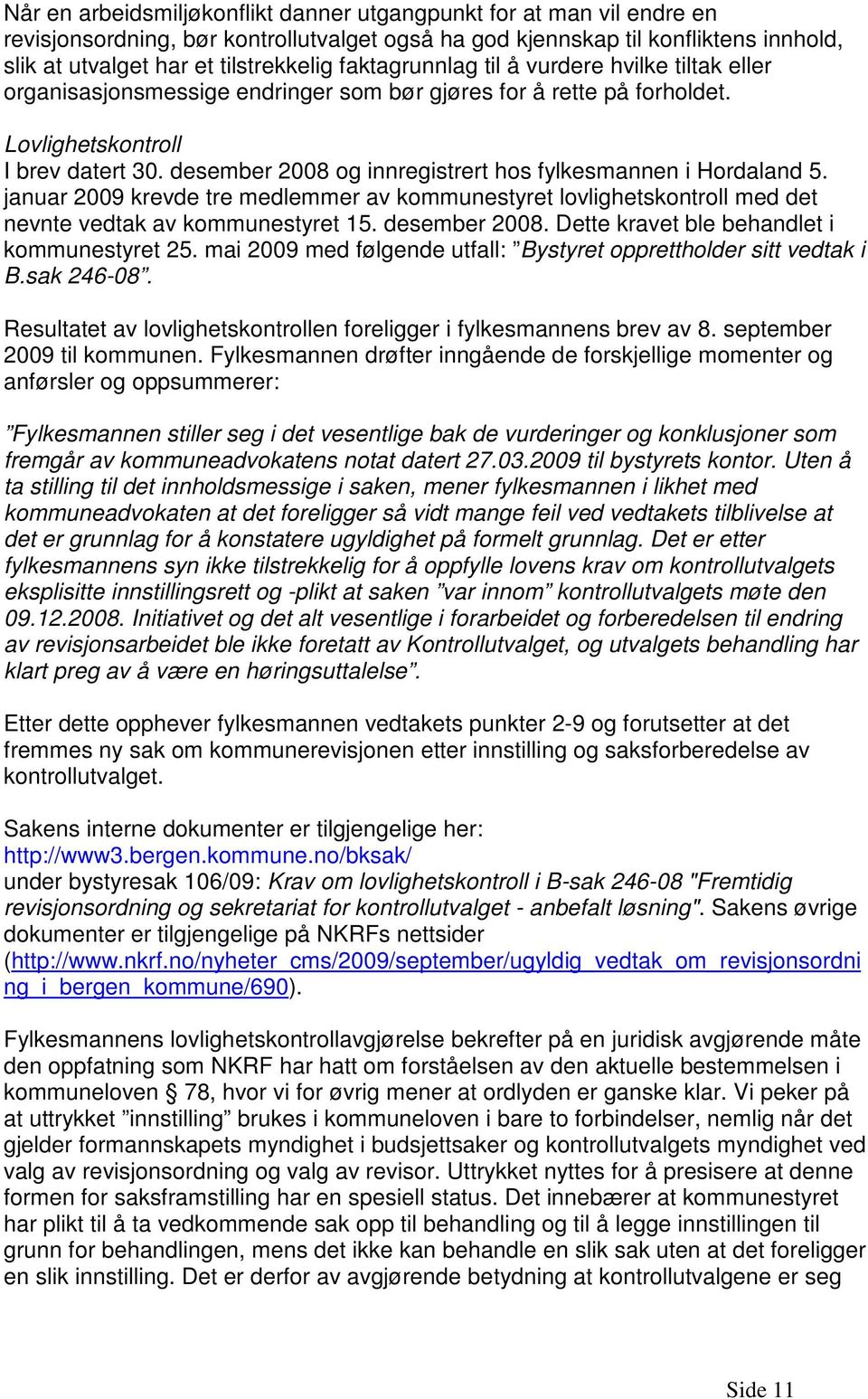 Når en arbeidsmiljøkonflikt danner utgangpunkt for at man vil endre en revisjonsordning, bør kontrollutvalget også ha god kjennskap til konfliktens innhold, slik at utvalget har et tilstrekkelig faktagrunnlag til å vurdere hvilke tiltak eller organisasjonsmessige endringer som bør gjøres for å rette på forholdet.

Lovlighetskontroll
I brev datert 30. desember 2008 og innregistrert hos fylkesmannen i Hordaland 5. januar 2009 krevde tre medlemmer av kommunestyret lovlighetskontroll med det nevnte vedtak av kommunestyret 15. desember 2008. Dette kravet ble behandlet i kommunestyret 25. mai 2009 med følgende utfall: ”Bystyret opprettholder sitt vedtak i B.sak 246-08”.

Resultatet av lovlighetskontrollen foreligger i fylkesmannens brev av 8. september 2009 til kommunen. Fylkesmannen drøfter inngående de forskjellige momenter og anførsler og oppsummerer:

”Fylkesmannen stiller seg i det vesentlige bak de vurderinger og konklusjoner som fremgår av kommuneadvokatens notat datert 27.03.2009 til bystyrets kontor. Uten å ta stilling til det innholdsmessige i saken, mener fylkesmannen i likhet med kommuneadvokaten at det foreligger så vidt mange feil ved vedtakets tilblivelse at det er grunnlag for å konstatere ugyldighet på formelt grunnlag. Det er etter fylkesmannens syn ikke tilstrekkelig for å oppfylle lovens krav om kontrollutvalgets eksplisitte innstillingsrett og -plikt at saken ”var innom” kontrollutvalgets møte den 09.12.2008. Initiativet og det alt vesentlige i forarbeidet og forberedelsen til endring av revisjonsarbeidet ble ikke foretatt av Kontrollutvalget, og utvalgets behandling har klart preg av å være en høringsuttalelse”.

Etter dette opphever fylkesmannen vedtakets punkter 2-9 og forutsetter at det fremmes ny sak om kommunerevisjonen etter innstilling og saksforberedelse av kontrollutvalget.

Sakens interne dokumenter er tilgjengelige her:
http://www3.bergen.kommune.no/bksak/
under bystyresak 106/09: Krav om lovlighetskontroll i B-sak 246-08 "Fremtidig revisjonsordning og sekretariat for kontrollutvalget - anbefalt løsning". Sakens øvrige dokumenter er tilgjengelige på NKRFs nettsider (http://www.nkrf.no/nyheter_cms/2009/september/ugyldig_vedtak_om_revisjonsordning_i_bergen_kommune/690).

Fylkesmannens lovlighetskontrollavgjørelse bekrefter på en juridisk avgjørende måte den oppfatning som NKRF har hatt om forståelsen av den aktuelle bestemmelsen i kommuneloven § 78, hvor vi for øvrig mener at ordlyden er ganske klar. Vi peker på at uttrykket ”innstilling” brukes i kommuneloven i bare to forbindelser, nemlig når det gjelder formannskapets myndighet i budsjettsaker og kontrollutvalgets myndighet ved valg av revisjonsordning og valg av revisor. Uttrykket nyttes for å presisere at denne formen for saksframstilling har en spesiell status. Det innebærer at kommunestyret har plikt til å ta vedkommende sak opp til behandling og til å legge innstillingen til grunn for behandlingen, mens det ikke kan behandle en slik sak uten at det foreligger en slik innstilling. Det er derfor av avgjørende betydning at kontrollutvalgene er seg

Side 11